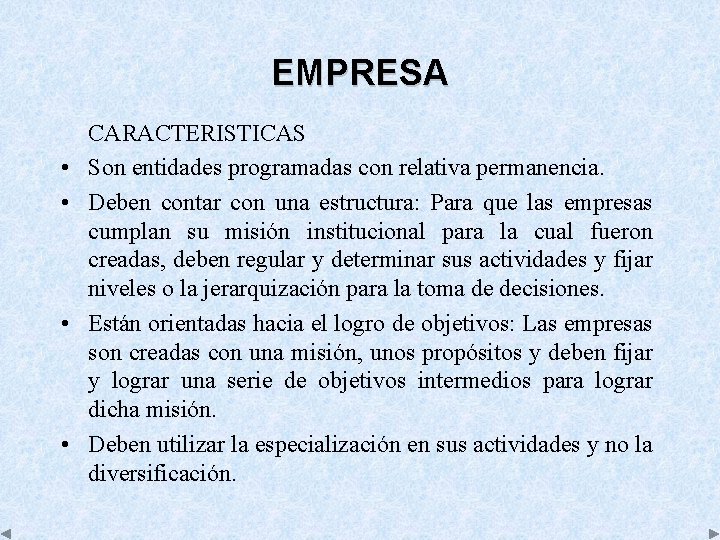 EMPRESA

CARACTERISTICAS

• Son entidades programadas con relativa permanencia.

• Deben contar con una estructura: Para que las empresas cumplan su misión institucional para la cual fueron creadas, deben regular y determinar sus actividades y fijar niveles o la jerarquización para la toma de decisiones.

• Están orientadas hacia el logro de objetivos: Las empresas son creadas con una misión, unos propósitos y deben fijar y lograr una serie de objetivos intermedios para lograr dicha misión.

• Deben utilizar la especialización en sus actividades y no la diversificación.